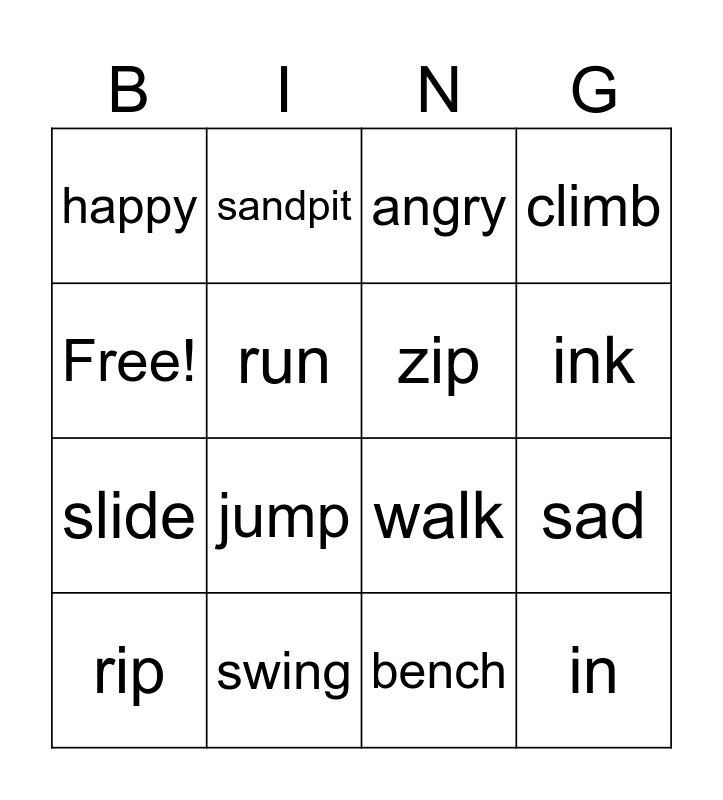 | B | I | N | G |
|---|---|---|---|
| happy | sandpit | angry | climb |
| Free! | run | zip | ink |
| slide | jump | walk | sad |
| rip | swing | bench | in |